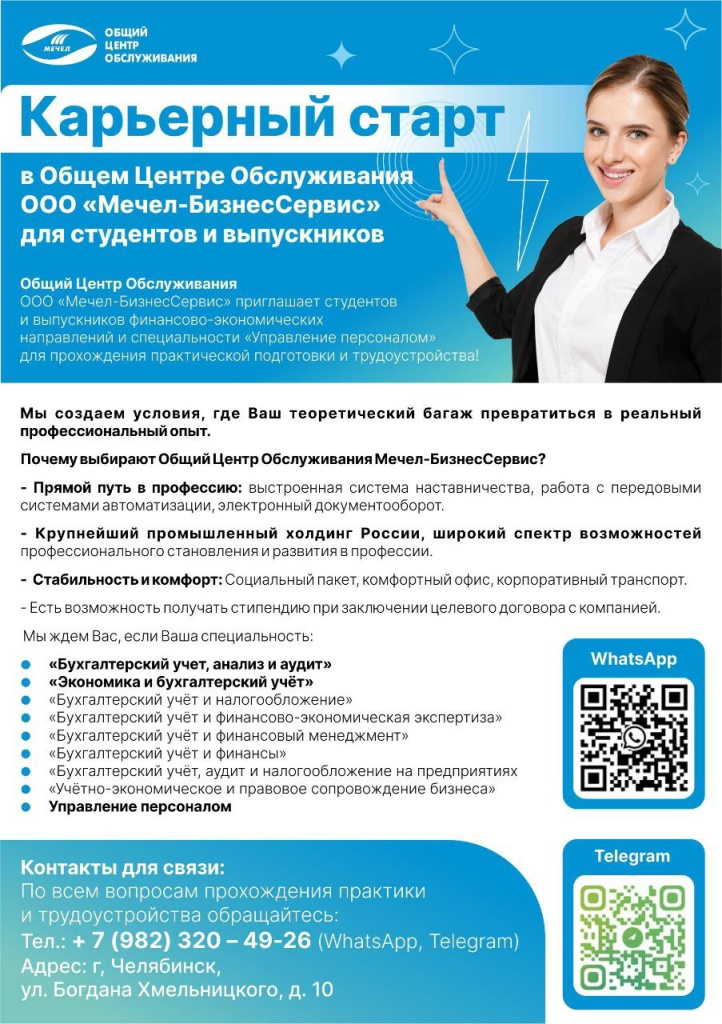 МЕЧЕЛ
ОБЩИЙ
ЦЕНТР
ОБСЛУЖИВАНИЯ

Карьерный старт

в Общем Центре Обслуживания
ООО «Мечел-БизнесСервис»
для студентов и выпускников

Общий Центр Обслуживания
ООО «Мечел-БизнесСервис» приглашает студентов и выпускников финансово-экономических направлений и специальности «Управление персоналом» для прохождения практической подготовки и трудоустройства!

Мы создаем условия, где Ваш теоретический багаж превратиться в реальный профессиональный опыт.

Почему выбирают Общий Центр Обслуживания Мечел-БизнесСервис?

- Прямой путь в профессию: выстроенная система наставничества, работа с передовыми системами автоматизации, электронный документооборот.

- Крупнейший промышленный холдинг России, широкий спектр возможностей профессионального становления и развития в профессии.

- Стабильность и комфорт: Социальный пакет, комфортный офис, корпоративный транспорт.

- Есть возможность получать стипендию при заключении целевого договора с компанией.

Мы ждем Вас, если Ваша специальность:

• «Бухгалтерский учет, анализ и аудит»
• «Экономика и бухгалтерский учёт»
• «Бухгалтерский учёт и налогообложение»
• «Бухгалтерский учёт и финансово-экономическая экспертиза»
• «Бухгалтерский учёт и финансовый менеджмент»
• «Бухгалтерский учёт и финансы»
• «Бухгалтерский учёт, аудит и налогообложение на предприятиях
• «Учётно-экономическое и правовое сопровождение бизнеса»
• Управление персоналом

WhatsApp

Контакты для связи:
По всем вопросам прохождения практики и трудоустройства обращайтесь:
Тел.: + 7 (982) 320 – 49-26 (WhatsApp, Telegram)
Адрес: г, Челябинск,
ул. Богдана Хмельницкого, д. 10

Telegram